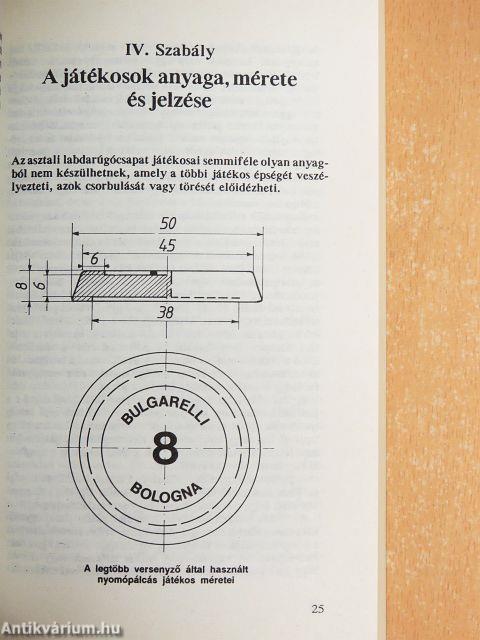 IV. Szabály

A játékosok anyaga, mérete és jelzése

Az asztali labdarúgócsapat játékosai semmiféle olyan anyagból nem készülhetnek, amely a többi játékos épségét veszélyezteti, azok csorbulását vagy törését előidézheti.

50

45

6

8

6

38

BULGARELLI

8

BOLOGNA

A legtöbb versenyző által használt nyomópálcás játékos méretei

25

Antikvárium.hu